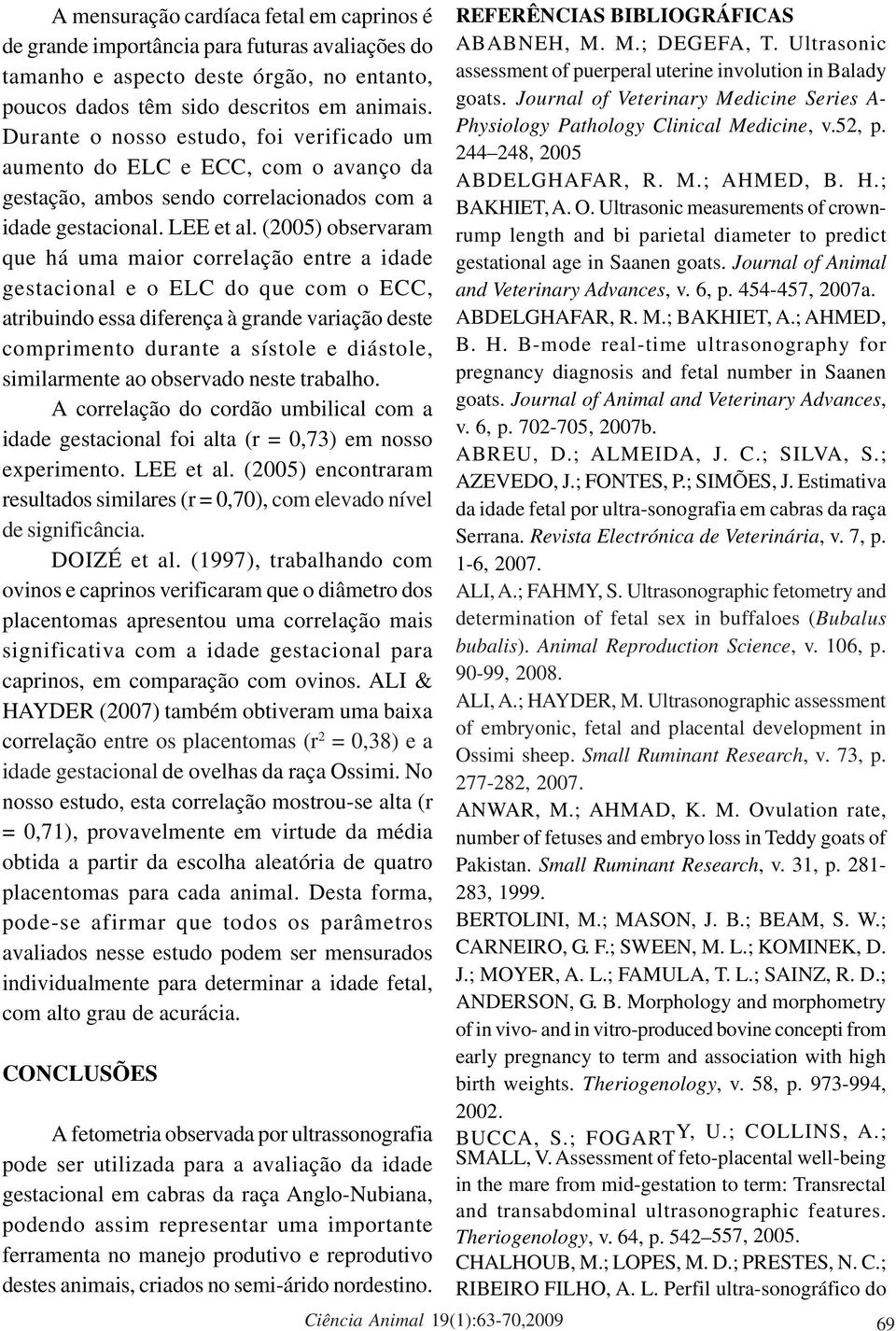 A mensuração cardíaca fetal em caprinos é de grande importância para futuras avaliações do tamanho e aspecto deste órgão, no entanto, poucos dados têm sido descritos em animais. Durante o nosso estudo, foi verificado um aumento do ELC e ECC, com o avanço da gestação, ambos sendo correlacionados com a idade gestacional. LEE et al. (2005) observaram que há uma maior correlação entre a idade gestacional e o ELC do que com o ECC, atribuindo essa diferença à grande variação deste comprimento durante a sístole e diástole, similarmente ao observado neste trabalho.

A correlação do cordão umbilical com a idade gestacional foi alta (r = 0,73) em nosso experimento. LEE et al. (2005) encontraram resultados similares (r = 0,70), com elevado nível de significância.

DOIZÉ et al. (1997), trabalhando com ovinos e caprinos verificaram que o diâmetro dos placentomas apresentou uma correlação mais significativa com a idade gestacional para caprinos, em comparação com ovinos. ALI & HAYDER (2007) também obtiveram uma baixa correlação entre os placentomas ($r^2$ = 0,38) e a idade gestacional de ovelhas da raça Ossimi. No nosso estudo, esta correlação mostrou-se alta (r = 0,71), provavelmente em virtude da média obtida a partir da escolha aleatória de quatro placentomas para cada animal. Desta forma, pode-se afirmar que todos os parâmetros avaliados nesse estudo podem ser mensurados individualmente para determinar a idade fetal, com alto grau de acurácia.

CONCLUSÕES

A fetometria observada por ultrassonografia pode ser utilizada para a avaliação da idade gestacional em cabras da raça Anglo-Nubiana, podendo assim representar uma importante ferramenta no manejo produtivo e reprodutivo destes animais, criados no semi-árido nordestino.

REFERÊNCIAS BIBLIOGRÁFICAS

ABABNEH, M. M.; DEGEFA, T. Ultrasonic assessment of puerperal uterine involution in Balady goats. Journal of Veterinary Medicine Series A-Physiology Pathology Clinical Medicine, v.52, p. 244–248, 2005

ABDELGHAFAR, R. M.; AHMED, B. H.; BAKHIET, A. O. Ultrasonic measurements of crown-rump length and bi parietal diameter to predict gestational age in Saanen goats. Journal of Animal and Veterinary Advances, v. 6, p. 454-457, 2007a.

ABDELGHAFAR, R. M.; BAKHIET, A.; AHMED, B. H. B-mode real-time ultrasonography for pregnancy diagnosis and fetal number in Saanen goats. Journal of Animal and Veterinary Advances, v. 6, p. 702-705, 2007b.

ABREU, D.; ALMEIDA, J. C.; SILVA, S.; AZEVEDO, J.; FONTES, P.; SIMÕES, J. Estimativa da idade fetal por ultra-sonografia em cabras da raça Serrana. Revista Electrónica de Veterinária, v. 7, p. 1-6, 2007.

ALI, A.; FAHMY, S. Ultrasonographic fetometry and determination of fetal sex in buffaloes (Bubalus bubalis). Animal Reproduction Science, v. 106, p. 90-99, 2008.

ALI, A.; HAYDER, M. Ultrasonographic assessment of embryonic, fetal and placental development in Ossimi sheep. Small Ruminant Research, v. 73, p. 277-282, 2007.

ANWAR, M.; AHMAD, K. M. Ovulation rate, number of fetuses and embryo loss in Teddy goats of Pakistan. Small Ruminant Research, v. 31, p. 281-283, 1999.

BERTOLINI, M.; MASON, J. B.; BEAM, S. W.; CARNEIRO, G. F.; SWEEN, M. L.; KOMINEK, D. J.; MOYER, A. L.; FAMULA, T. L.; SAINZ, R. D.; ANDERSON, G. B. Morphology and morphometry of in vivo- and in vitro-produced bovine concepti from early pregnancy to term and association with high birth weights. Theriogenology, v. 58, p. 973-994, 2002.

BUCCA, S.; FOGARTY, U.; COLLINS, A.; SMALL, V. Assessment of feto-placental well-being in the mare from mid-gestation to term: Transrectal and transabdominal ultrasonographic features. Theriogenology, v. 64, p. 542–557, 2005.

CHALHOUB, M.; LOPES, M. D.; PRESTES, N. C.; RIBEIRO FILHO, A. L. Perfil ultra-sonográfico do

Ciência Animal 19(1):63-70,2009

69